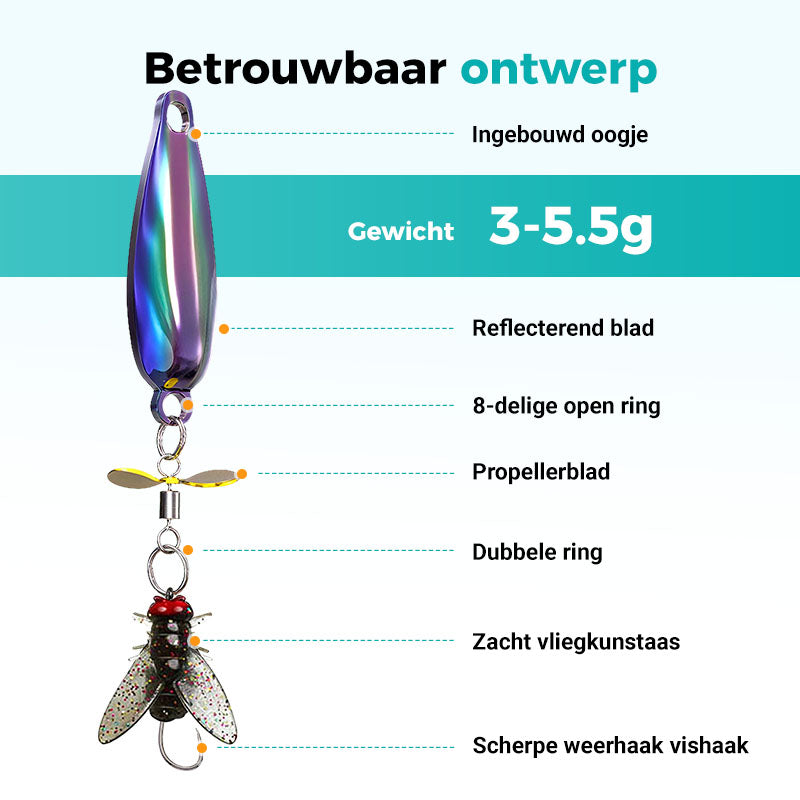 Betrouwbaar ontwerp

Ingebouwd oogje

Gewicht 3-5.5g

Reflecterend blad

8-delige open ring

Propellerblad

Dubbele ring

Zacht vliegkunstaas

Scherpe weerhaak vishaak